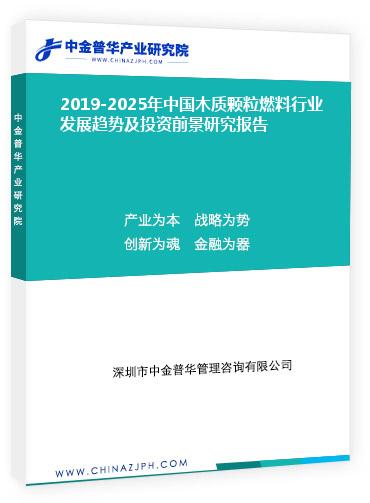 中金普华产业研究院
WWW.CHINAZJPH.COM

中金普华产业研究院

2019-2025年中国木质颗粒燃料行业发展趋势及投资前景研究报告

产业为本　战略为势
创新为魂　金融为器

深圳市中金普华管理咨询有限公司

WWW.CHINAZJPH.COM